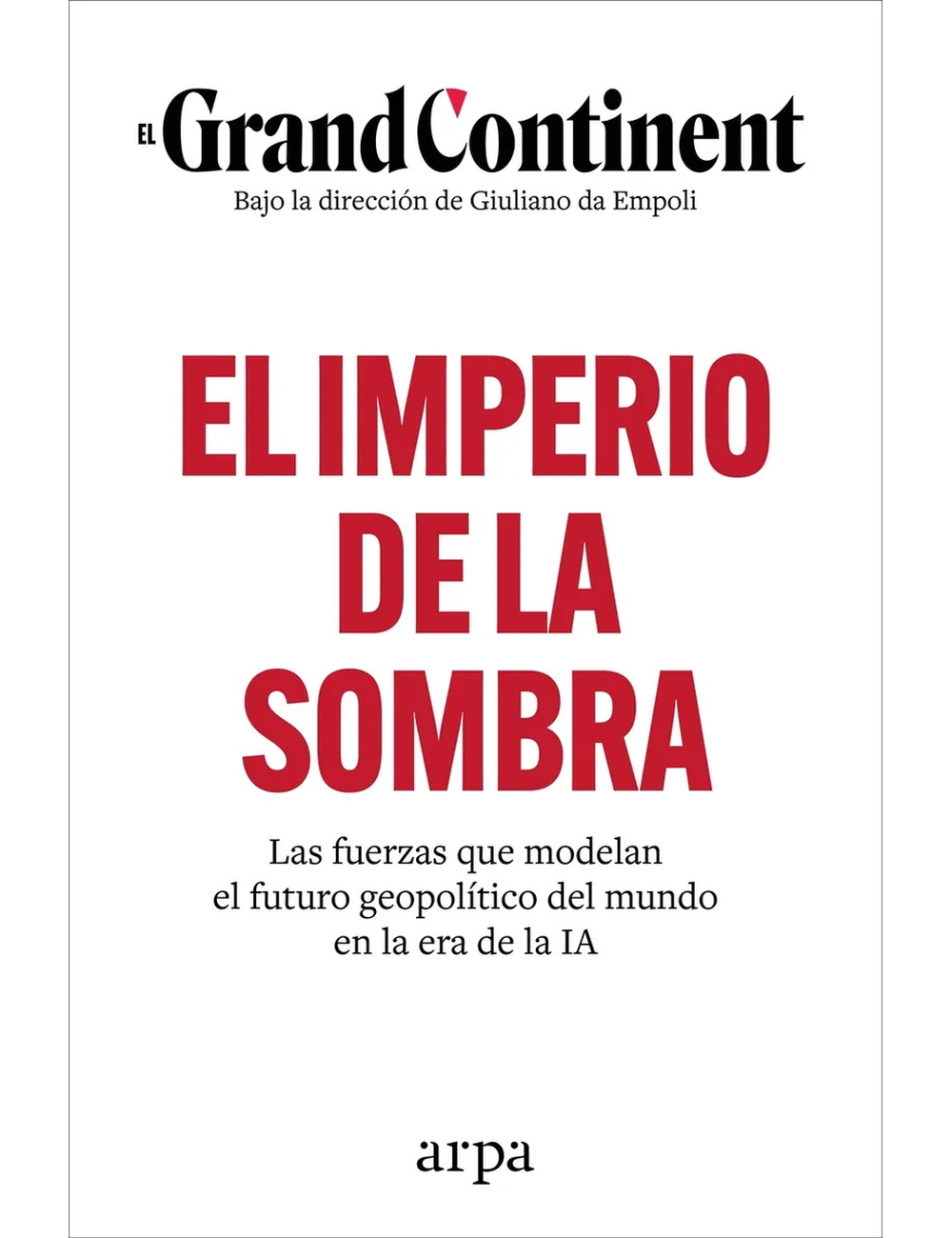 EL Grand Continent
Bajo la dirección de Giuliano da Empoli

EL IMPERIO DE LA SOMBRA

Las fuerzas que modelan el futuro geopolítico del mundo en la era de la IA

arpa